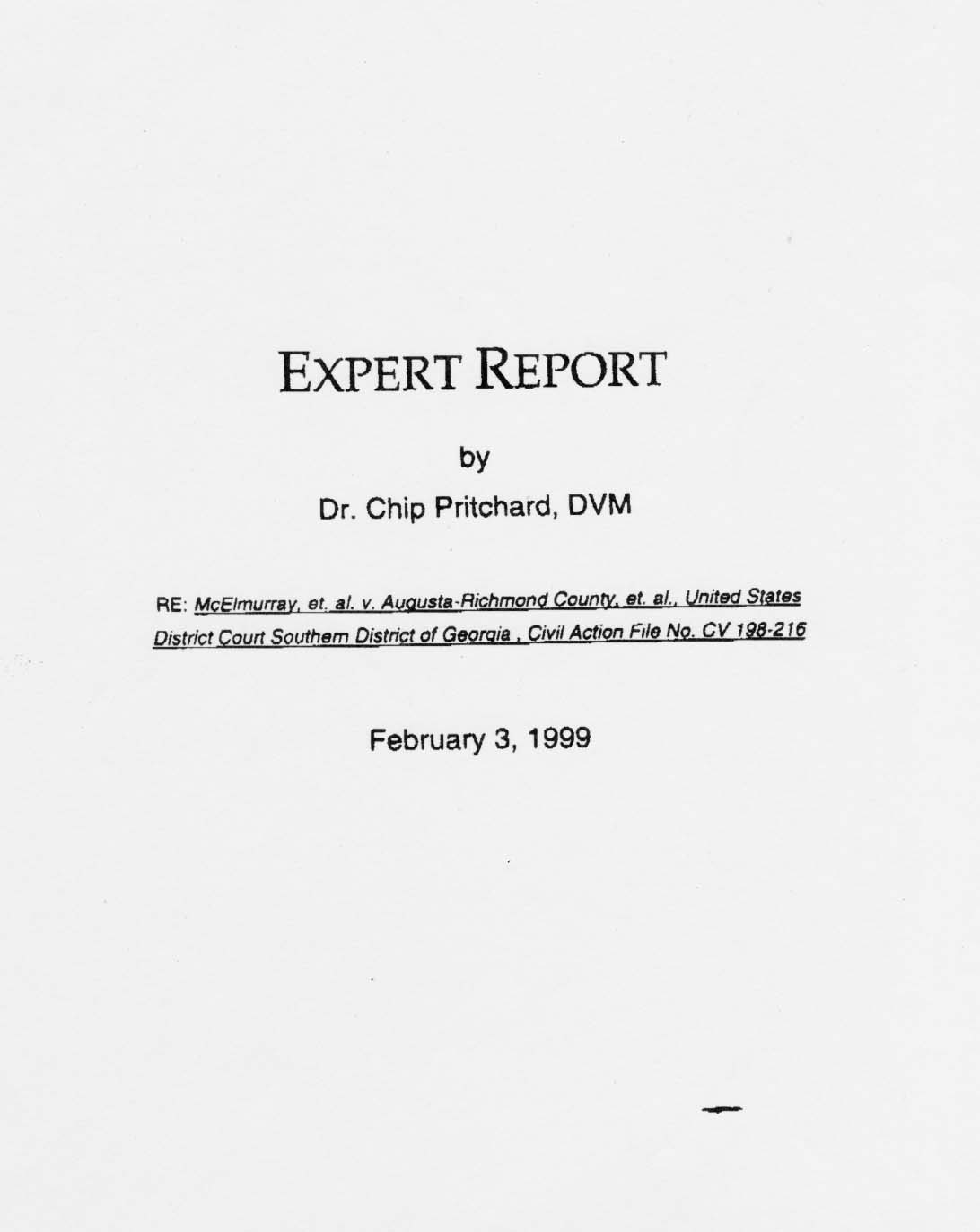 EXPERT REPORT

by

Dr. Chip Pritchard, DVM

RE: McElmurray, et. al. v. Augusta-Richmond County, et. al., United States District Court Southern District of Georgia , Civil Action File No. CV 198-216

February 3, 1999